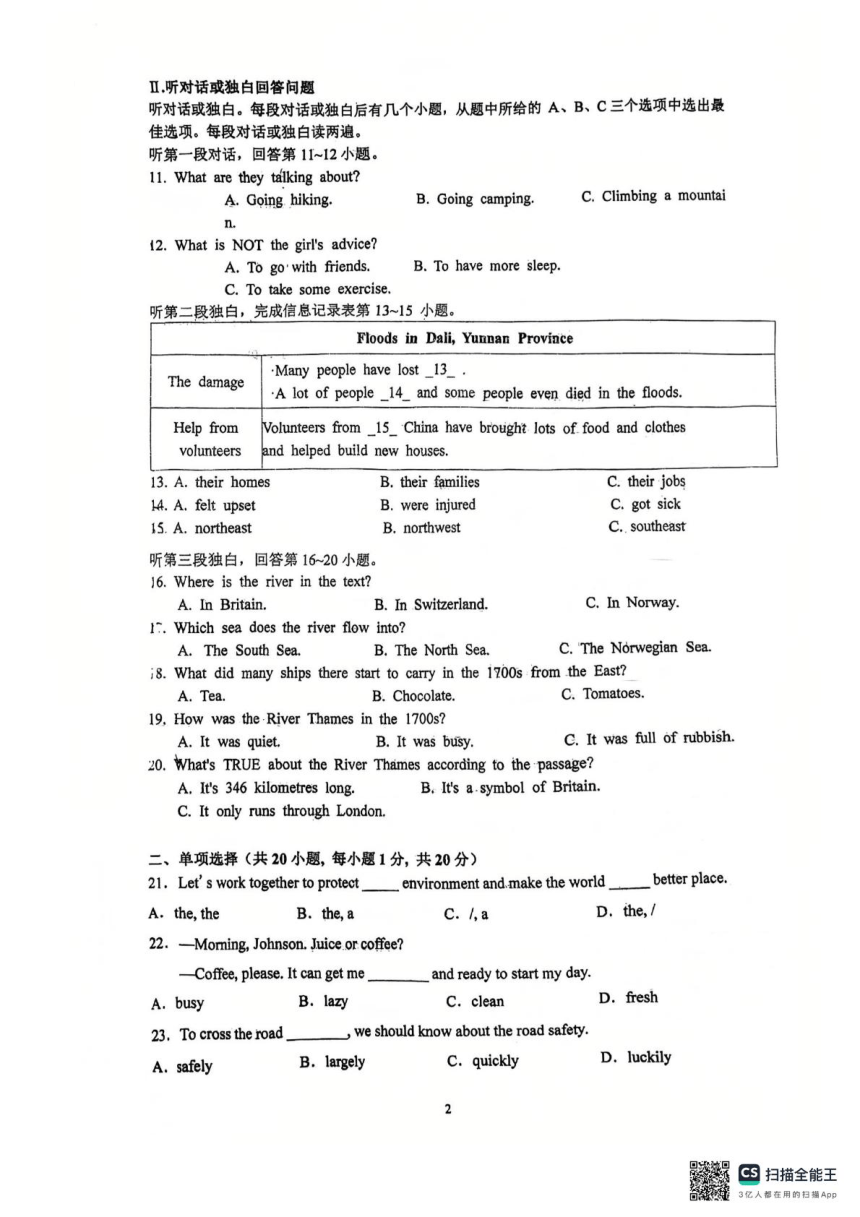 II.听对话或独白回答问题

听对话或独白。每段对话或独白后有几个小题，从题中所给的 A、B、C 三个选项中选出最佳选项。每段对话或独白读两遍。

听第一段对话，回答第 11~12 小题。

11. What are they talking about?

A. Going hiking.  B. Going camping.  C. Climbing a mountain.

12. What is NOT the girl's advice?

A. To go with friends.  B. To have more sleep.

C. To take some exercise.

听第二段独白，完成信息记录表第 13~15 小题。

| Floods in Dali, Yunnan Province | |
|---|---|
| The damage | ·Many people have lost _13_ . ·A lot of people _14_ and some people even died in the floods. |
| Help from volunteers | Volunteers from _15_ China have brought lots of food and clothes and helped build new houses. |

13. A. their homes  B. their families  C. their jobs

14. A. felt upset  B. were injured  C. got sick

15. A. northeast  B. northwest  C. southeast

听第三段独白，回答第 16~20 小题。

16. Where is the river in the text?

A. In Britain.  B. In Switzerland.  C. In Norway.

17. Which sea does the river flow into?

A. The South Sea.  B. The North Sea.  C. The Norwegian Sea.

18. What did many ships there start to carry in the 1700s from the East?

A. Tea.  B. Chocolate.  C. Tomatoes.

19. How was the River Thames in the 1700s?

A. It was quiet.  B. It was busy.  C. It was full of rubbish.

20. What's TRUE about the River Thames according to the passage?

A. It's 346 kilometres long.  B. It's a symbol of Britain.

C. It only runs through London.

二、单项选择（共 20 小题，每小题 1 分，共 20 分）

21. Let's work together to protect _____ environment and make the world _____ better place.

A. the, the  B. the, a  C. /, a  D. the, /

22. —Morning, Johnson. Juice or coffee?

—Coffee, please. It can get me ________ and ready to start my day.

A. busy  B. lazy  C. clean  D. fresh

23. To cross the road ________, we should know about the road safety.

A. safely  B. largely  C. quickly  D. luckily

2

CS 扫描全能王
3亿人都在用的扫描App